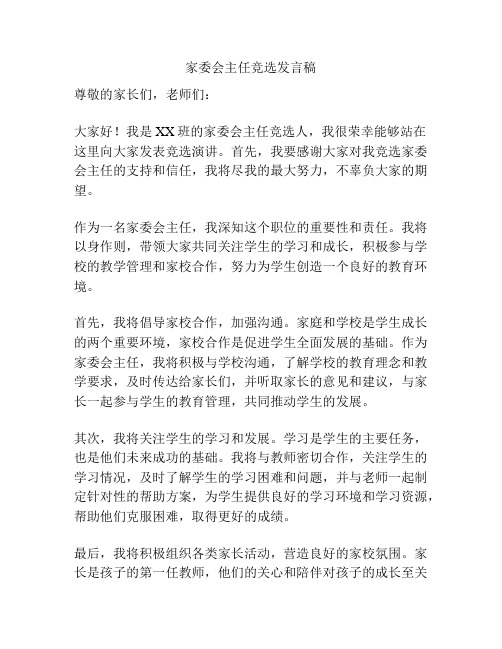 家委会主任竞选发言稿

尊敬的家长们，老师们：

大家好！我是XX班的家委会主任竞选人，我很荣幸能够站在这里向大家发表竞选演讲。首先，我要感谢大家对我竞选家委会主任的支持和信任，我将尽我的最大努力，不辜负大家的期望。

作为一名家委会主任，我深知这个职位的重要性和责任。我将以身作则，带领大家共同关注学生的学习和成长，积极参与学校的教学管理和家校合作，努力为学生创造一个良好的教育环境。

首先，我将倡导家校合作，加强沟通。家庭和学校是学生成长的两个重要环境，家校合作是促进学生全面发展的基础。作为家委会主任，我将积极与学校沟通，了解学校的教育理念和教学要求，及时传达给家长们，并听取家长的意见和建议，与家长一起参与学生的教育管理，共同推动学生的发展。

其次，我将关注学生的学习和发展。学习是学生的主要任务，也是他们未来成功的基础。我将与教师密切合作，关注学生的学习情况，及时了解学生的学习困难和问题，并与老师一起制定针对性的帮助方案，为学生提供良好的学习环境和学习资源，帮助他们克服困难，取得更好的成绩。

最后，我将积极组织各类家长活动，营造良好的家校氛围。家长是孩子的第一任教师，他们的关心和陪伴对孩子的成长至关